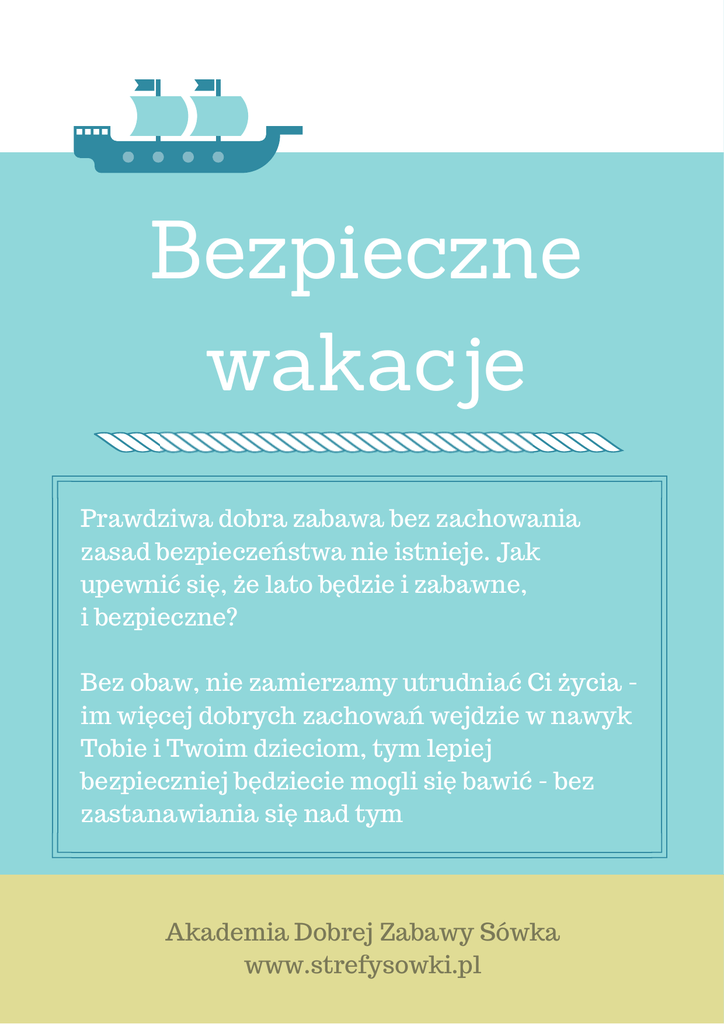 Bezpieczne wakacje

Prawdziwa dobra zabawa bez zachowania zasad bezpieczeństwa nie istnieje. Jak upewnić się, że lato będzie i zabawne, i bezpieczne?

Bez obaw, nie zamierzamy utrudniać Ci życia - im więcej dobrych zachowań wejdzie w nawyk Tobie i Twoim dzieciom, tym lepiej bezpieczniej będziecie mogli się bawić - bez zastanawiania się nad tym

Akademia Dobrej Zabawy Sówka
www.strefysowki.pl